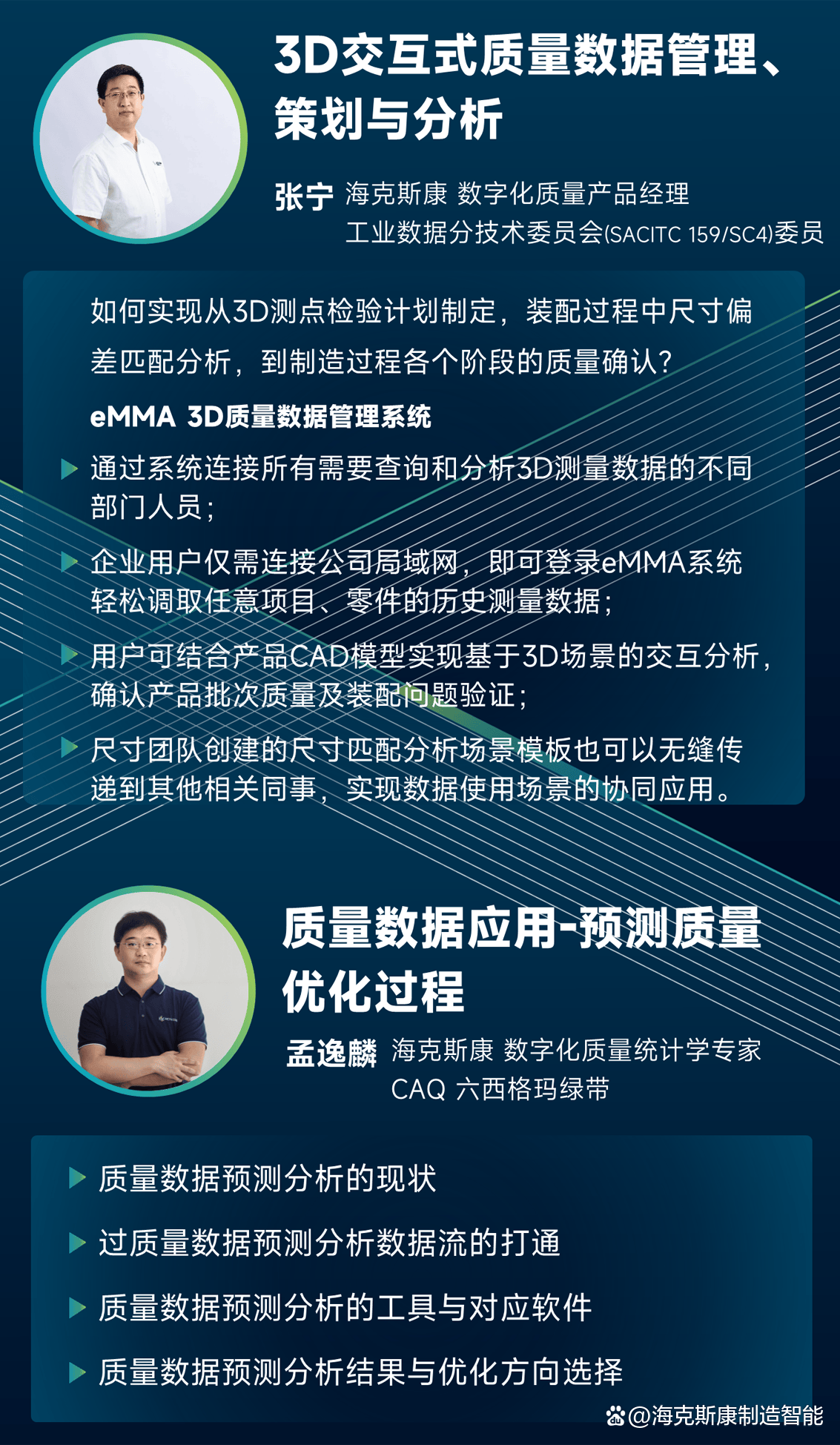 3D交互式质量数据管理、策划与分析

张宁 海克斯康 数字化质量产品经理
工业数据分技术委员会(SACITC 159/SC4)委员

如何实现从3D测点检验计划制定，装配过程中尺寸偏差匹配分析，到制造过程各个阶段的质量确认？

eMMA 3D质量数据管理系统

通过系统连接所有需要查询和分析3D测量数据的不同部门人员；

企业用户仅需连接公司局域网，即可登录eMMA系统轻松调取任意项目、零件的历史测量数据；

用户可结合产品CAD模型实现基于3D场景的交互分析，确认产品批次质量及装配问题验证；

尺寸团队创建的尺寸匹配分析场景模板也可以无缝传递到其他相关同事，实现数据使用场景的协同应用。

质量数据应用-预测质量优化过程

孟逸麟 海克斯康 数字化质量统计学专家
CAQ 六西格玛绿带

质量数据预测分析的现状

过质量数据预测分析数据流的打通

质量数据预测分析的工具与对应软件

质量数据预测分析结果与优化方向选择

@海克斯康制造智能